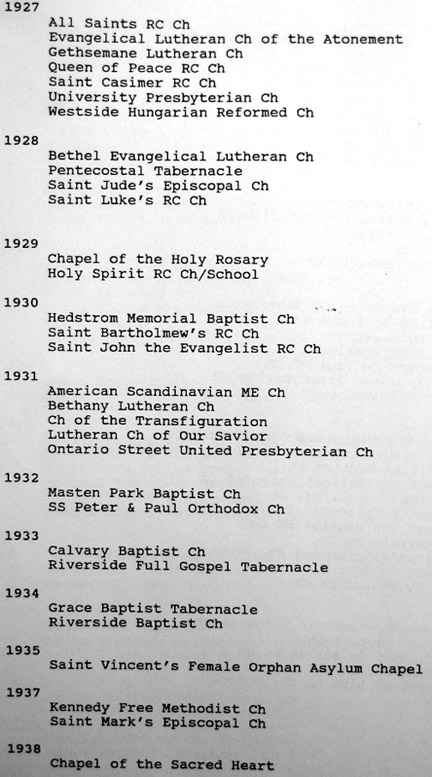 1927
All Saints RC Ch
Evangelical Lutheran Ch of the Atonement
Gethsemane Lutheran Ch
Queen of Peace RC Ch
Saint Casimer RC Ch
University Presbyterian Ch
Westside Hungarian Reformed Ch

1928
Bethel Evangelical Lutheran Ch
Pentecostal Tabernacle
Saint Jude's Episcopal Ch
Saint Luke's RC Ch

1929
Chapel of the Holy Rosary
Holy Spirit RC Ch/School

1930
Hedstrom Memorial Baptist Ch
Saint Bartholmew's RC Ch
Saint John the Evangelist RC Ch

1931
American Scandinavian ME Ch
Bethany Lutheran Ch
Ch of the Transfiguration
Lutheran Ch of Our Savior
Ontario Street United Presbyterian Ch

1932
Masten Park Baptist Ch
SS Peter & Paul Orthodox Ch

1933
Calvary Baptist Ch
Riverside Full Gospel Tabernacle

1934
Grace Baptist Tabernacle
Riverside Baptist Ch

1935
Saint Vincent's Female Orphan Asylum Chapel

1937
Kennedy Free Methodist Ch
Saint Mark's Episcopal Ch

1938
Chapel of the Sacred Heart